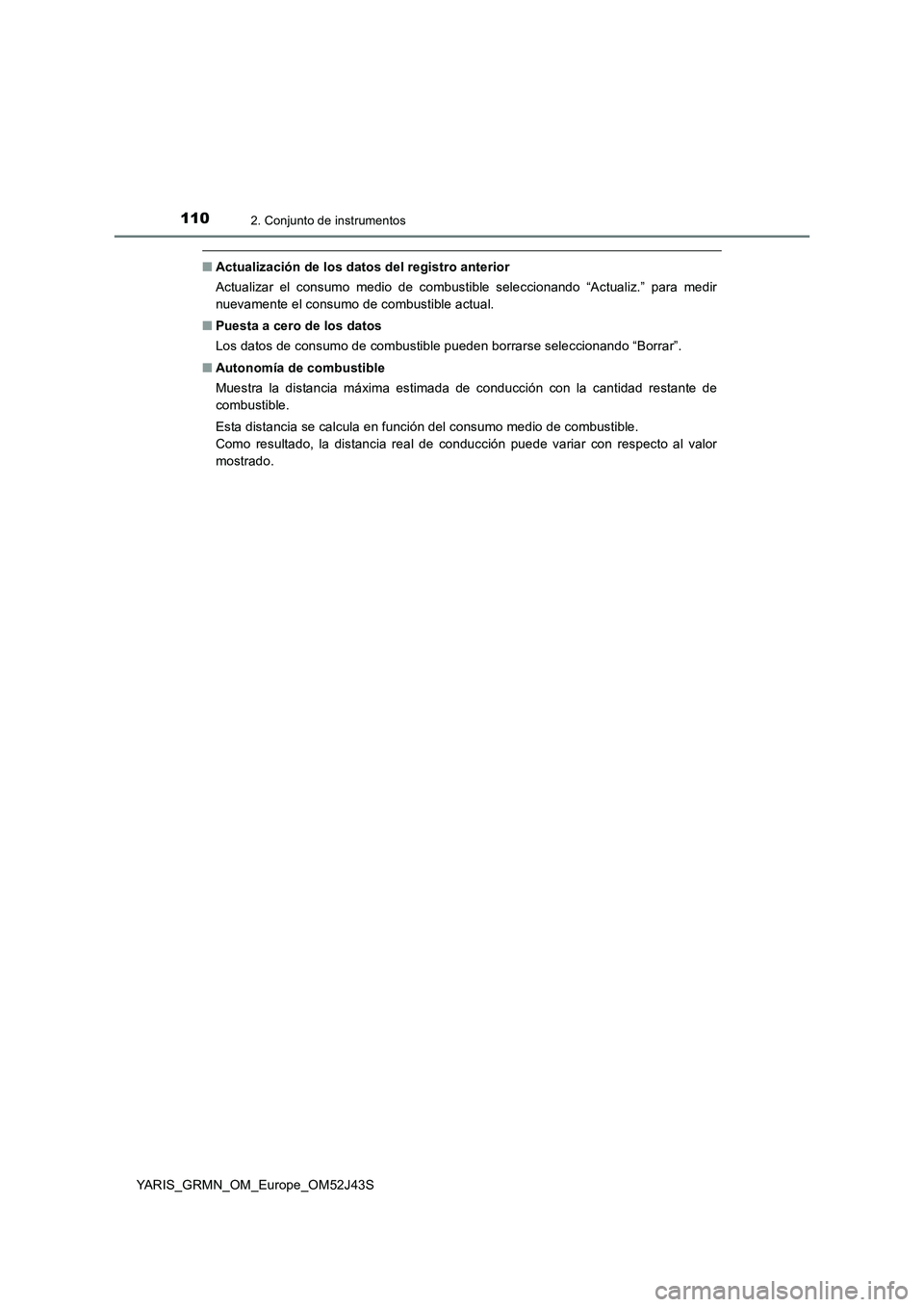 110 2. Conjunto de instrumentos

■ Actualización de los datos del registro anterior

Actualizar el consumo medio de combustible seleccionando “Actualiz.” para medir nuevamente el consumo de combustible actual.

■ Puesta a cero de los datos

Los datos de consumo de combustible pueden borrarse seleccionando “Borrar”.

■ Autonomía de combustible

Muestra la distancia máxima estimada de conducción con la cantidad restante de combustible.

Esta distancia se calcula en función del consumo medio de combustible.
Como resultado, la distancia real de conducción puede variar con respecto al valor mostrado.

YARIS_GRMN_OM_Europe_OM52J43S

carmanualsonline.info